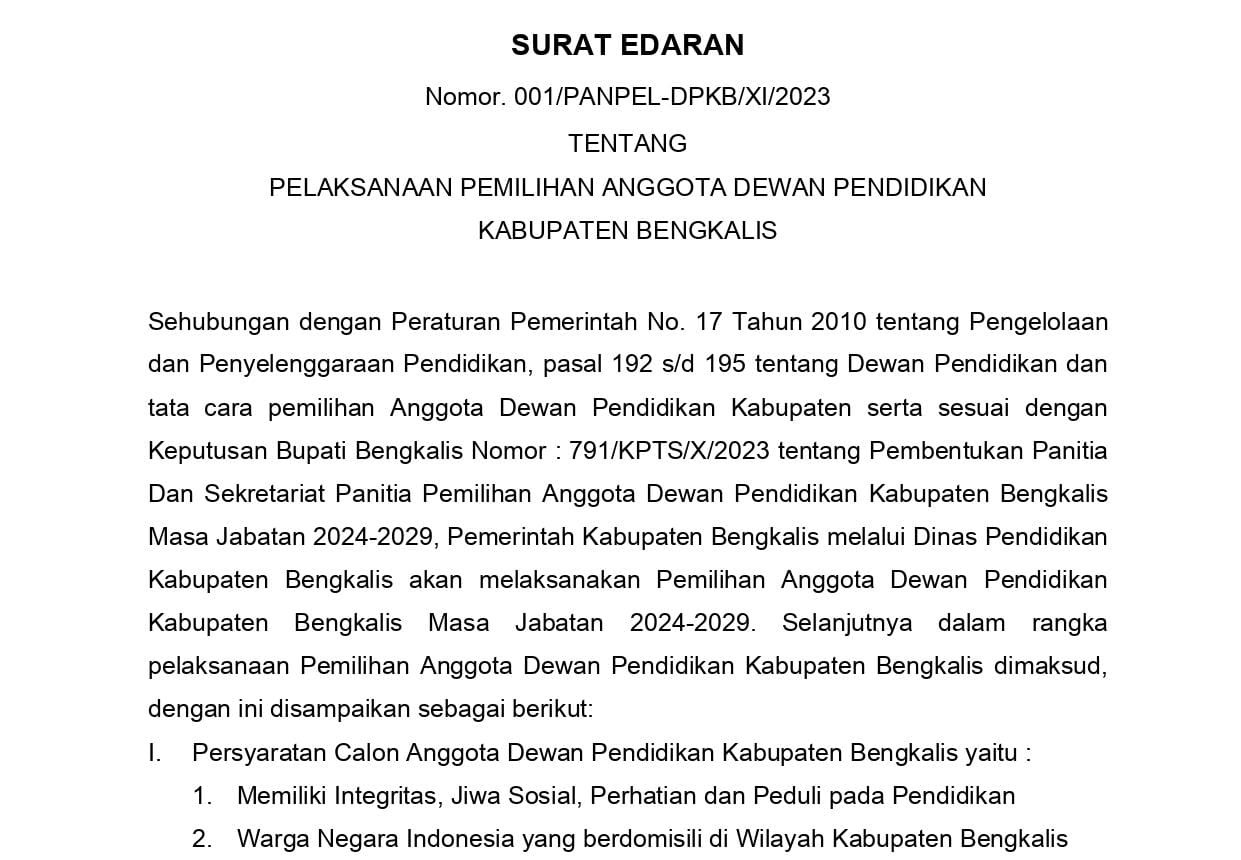 SURAT EDARAN

Nomor. 001/PANPEL-DPKB/XI/2023

TENTANG

PELAKSANAAN PEMILIHAN ANGGOTA DEWAN PENDIDIKAN

KABUPATEN BENGKALIS

Sehubungan dengan Peraturan Pemerintah No. 17 Tahun 2010 tentang Pengelolaan dan Penyelenggaraan Pendidikan, pasal 192 s/d 195 tentang Dewan Pendidikan dan tata cara pemilihan Anggota Dewan Pendidikan Kabupaten serta sesuai dengan Keputusan Bupati Bengkalis Nomor : 791/KPTS/X/2023 tentang Pembentukan Panitia Dan Sekretariat Panitia Pemilihan Anggota Dewan Pendidikan Kabupaten Bengkalis Masa Jabatan 2024-2029, Pemerintah Kabupaten Bengkalis melalui Dinas Pendidikan Kabupaten Bengkalis akan melaksanakan Pemilihan Anggota Dewan Pendidikan Kabupaten Bengkalis Masa Jabatan 2024-2029. Selanjutnya dalam rangka pelaksanaan Pemilihan Anggota Dewan Pendidikan Kabupaten Bengkalis dimaksud, dengan ini disampaikan sebagai berikut:

I. Persyaratan Calon Anggota Dewan Pendidikan Kabupaten Bengkalis yaitu :

1. Memiliki Integritas, Jiwa Sosial, Perhatian dan Peduli pada Pendidikan

2. Warga Negara Indonesia yang berdomisili di Wilayah Kabupaten Bengkalis